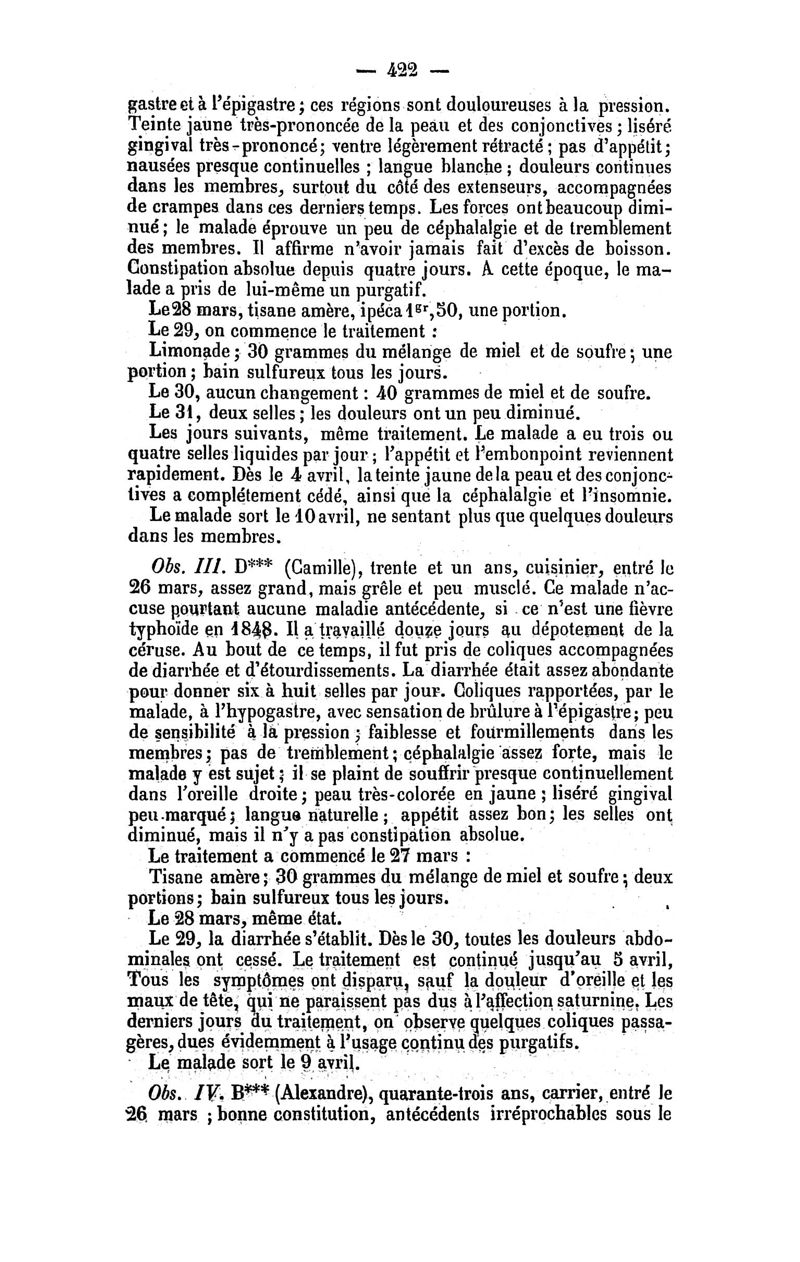 — 422 —

gastre et à l'épigastre ; ces régions sont douloureuses à la pression. Teinte jaune très-prononcée de la peau et des conjonctives ; liséré gingival très-prononcé ; ventre légèrement rétracté ; pas d'appétit ; nausées presque continuelles ; langue blanche ; douleurs continues dans les membres, surtout du côté des extenseurs, accompagnées de crampes dans ces derniers temps. Les forces ont beaucoup diminué ; le malade éprouve un peu de céphalalgie et de tremblement des membres. Il affirme n'avoir jamais fait d'excès de boisson. Constipation absolue depuis quatre jours. A cette époque, le malade a pris de lui-même un purgatif.

Le 28 mars, tisane amère, ipéca $1^{gr},50$, une portion.

Le 29, on commence le traitement :

Limonade ; 30 grammes du mélange de miel et de soufre ; une portion ; bain sulfureux tous les jours.

Le 30, aucun changement : 40 grammes de miel et de soufre.

Le 31, deux selles ; les douleurs ont un peu diminué.

Les jours suivants, même traitement. Le malade a eu trois ou quatre selles liquides par jour ; l'appétit et l'embonpoint reviennent rapidement. Dès le 4 avril, la teinte jaune de la peau et des conjonctives a complétement cédé, ainsi que la céphalalgie et l'insomnie.

Le malade sort le 10 avril, ne sentant plus que quelques douleurs dans les membres.

Obs. III. D*** (Camille), trente et un ans, cuisinier, entré le 26 mars, assez grand, mais grêle et peu musclé. Ce malade n'accuse pourtant aucune maladie antécédente, si ce n'est une fièvre typhoïde en 1848. Il a travaillé douze jours au dépotement de la céruse. Au bout de ce temps, il fut pris de coliques accompagnées de diarrhée et d'étourdissements. La diarrhée était assez abondante pour donner six à huit selles par jour. Coliques rapportées, par le malade, à l'hypogastre, avec sensation de brûlure à l'épigastre ; peu de sensibilité à la pression ; faiblesse et fourmillements dans les membres ; pas de tremblement ; céphalalgie assez forte, mais le malade y est sujet ; il se plaint de souffrir presque continuellement dans l'oreille droite ; peau très-colorée en jaune ; liséré gingival peu marqué ; langue naturelle ; appétit assez bon ; les selles ont diminué, mais il n'y a pas constipation absolue.

Le traitement a commencé le 27 mars :

Tisane amère ; 30 grammes du mélange de miel et soufre ; deux portions ; bain sulfureux tous les jours.

Le 28 mars, même état.

Le 29, la diarrhée s'établit. Dès le 30, toutes les douleurs abdominales ont cessé. Le traitement est continué jusqu'au 5 avril, Tous les symptômes ont disparu, sauf la douleur d'oreille et les maux de tête, qui ne paraissent pas dus à l'affection saturnine. Les derniers jours du traitement, on observe quelques coliques passagères, dues évidemment à l'usage continu des purgatifs.

Le malade sort le 9 avril.

Obs. IV. B*** (Alexandre), quarante-trois ans, carrier, entré le 26 mars ; bonne constitution, antécédents irréprochables sous le